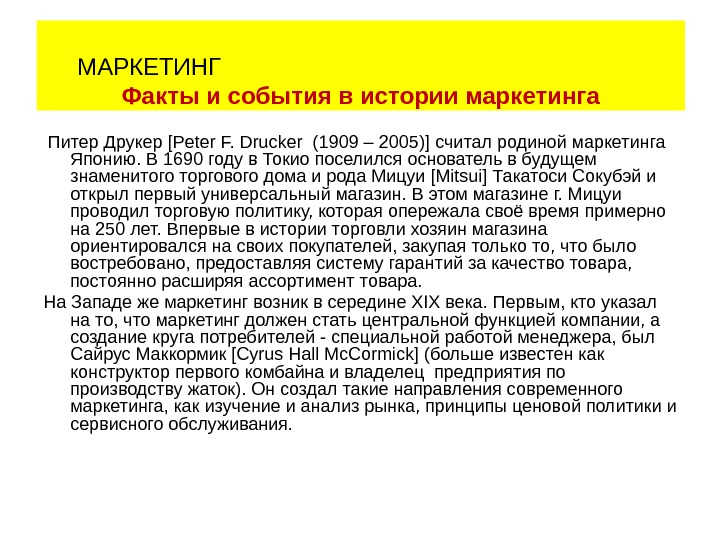 МАРКЕТИНГ
Факты и события в истории маркетинга

Питер Друкер [Peter F. Drucker (1909 – 2005)] считал родиной маркетинга Японию. В 1690 году в Токио поселился основатель в будущем знаменитого торгового дома и рода Мицуи [Mitsui] Такатоси Сокубэй и открыл первый универсальный магазин. В этом магазине г. Мицуи проводил торговую политику, которая опережала своё время примерно на 250 лет. Впервые в истории торговли хозяин магазина ориентировался на своих покупателей, закупая только то, что было востребовано, предоставляя систему гарантий за качество товара, постоянно расширяя ассортимент товара.

На Западе же маркетинг возник в середине XIX века. Первым, кто указал на то, что маркетинг должен стать центральной функцией компании, а создание круга потребителей - специальной работой менеджера, был Сайрус Маккормик [Cyrus Hall McCormick] (больше известен как конструктор первого комбайна и владелец предприятия по производству жаток). Он создал такие направления современного маркетинга, как изучение и анализ рынка, принципы ценовой политики и сервисного обслуживания.